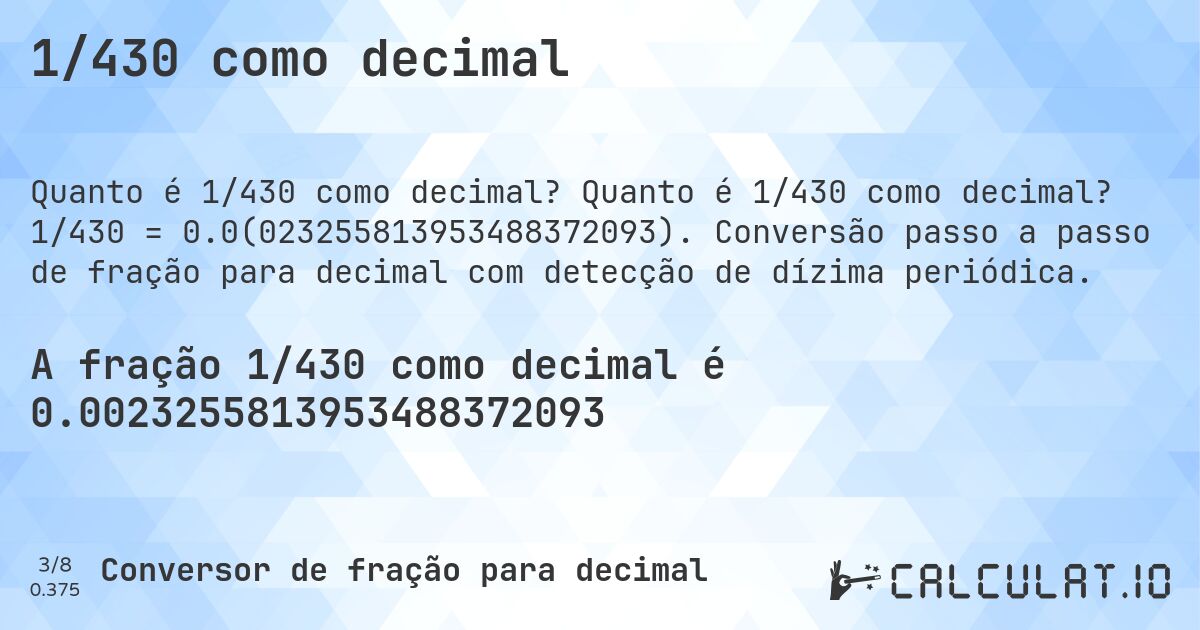 1/430 como decimal

Quanto é 1/430 como decimal? Quanto é 1/430 como decimal? 1/430 = 0.0(023255813953488372093). Conversão passo a passo de fração para decimal com detecção de dízima periódica.

A fração 1/430 como decimal é 0.0023255813953488372093

3/8
0.375
Conversor de fração para decimal

CALCULAT.IO